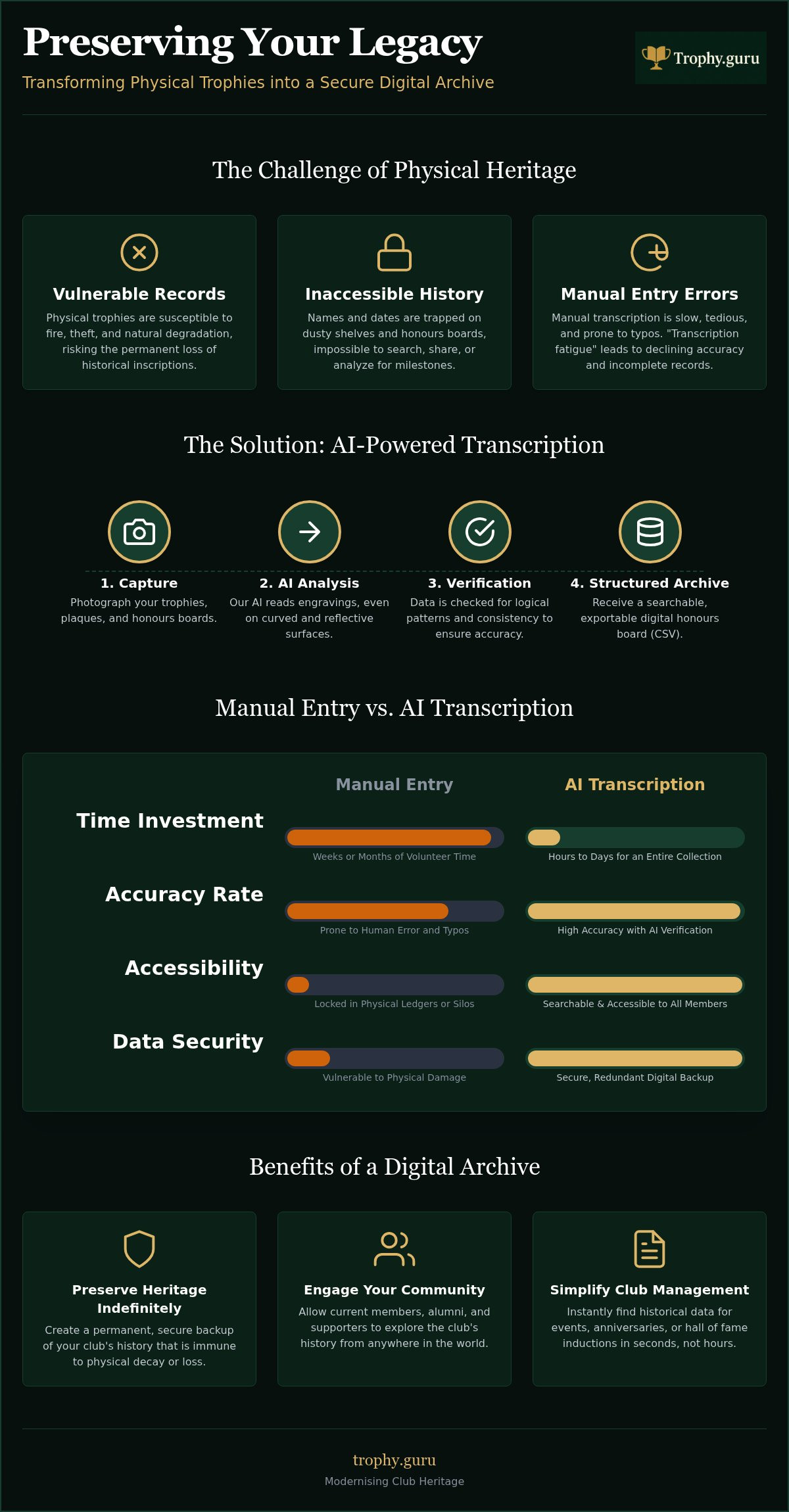 Preserving Your Legacy
Transforming Physical Trophies into a Secure Digital Archive

Trophy.guru

The Challenge of Physical Heritage

Vulnerable Records
Physical trophies are susceptible to fire, theft, and natural degradation, risking the permanent loss of historical inscriptions.

Inaccessible History
Names and dates are trapped on dusty shelves and honours boards, impossible to search, share, or analyze for milestones.

Manual Entry Errors
Manual transcription is slow, tedious, and prone to typos. "Transcription fatigue" leads to declining accuracy and incomplete records.

The Solution: AI-Powered Transcription

1. Capture
Photograph your trophies, plaques, and honours boards.

2. AI Analysis
Our AI reads engravings, even on curved and reflective surfaces.

3. Verification
Data is checked for logical patterns and consistency to ensure accuracy.

4. Structured Archive
Receive a searchable, exportable digital honours board (CSV).

Manual Entry vs. AI Transcription

| | Manual Entry | AI Transcription |
|---|---|---|
| Time Investment | Weeks or Months of Volunteer Time | Hours to Days for an Entire Collection |
| Accuracy Rate | Prone to Human Error and Typos | High Accuracy with AI Verification |
| Accessibility | Locked in Physical Ledgers or Silos | Searchable & Accessible to All Members |
| Data Security | Vulnerable to Physical Damage | Secure, Redundant Digital Backup |

Benefits of a Digital Archive

Preserve Heritage Indefinitely
Create a permanent, secure backup of your club's history that is immune to physical decay or loss.

Engage Your Community
Allow current members, alumni, and supporters to explore the club's history from anywhere in the world.

Simplify Club Management
Instantly find historical data for events, anniversaries, or hall of fame inductions in seconds, not hours.

trophy.guru
Modernising Club Heritage